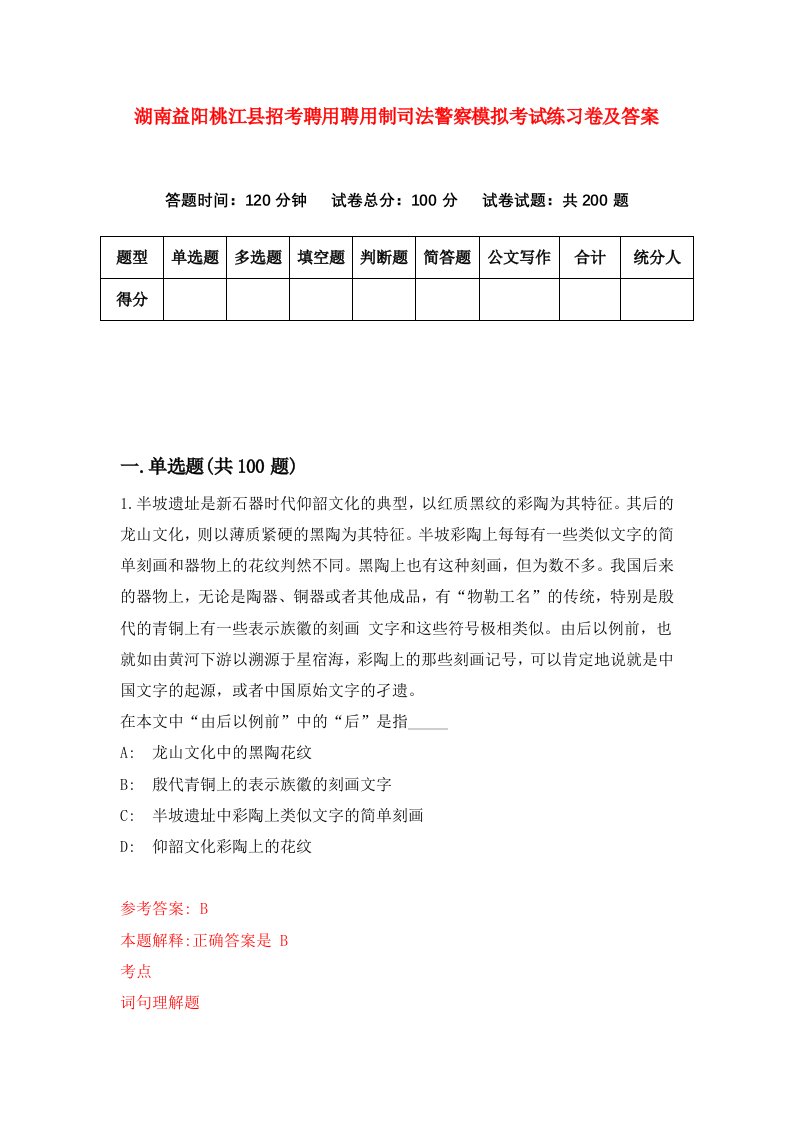 湖南益阳桃江县招考聘用聘用制司法警察模拟考试练习卷及答案

答题时间：120 分钟　试卷总分：100 分　试卷试题：共 200 题

| 题型 | 单选题 | 多选题 | 填空题 | 判断题 | 简答题 | 公文写作 | 合计 | 统分人 |
|---|---|---|---|---|---|---|---|---|
| 得分 | | | | | | | | |

一.单选题(共 100 题)

1.半坡遗址是新石器时代仰韶文化的典型，以红质黑纹的彩陶为其特征。其后的龙山文化，则以薄质紧硬的黑陶为其特征。半坡彩陶上每每有一些类似文字的简单刻画和器物上的花纹判然不同。黑陶上也有这种刻画，但为数不多。我国后来的器物上，无论是陶器、铜器或者其他成品，有“物勒工名”的传统，特别是殷代的青铜上有一些表示族徽的刻画 文字和这些符号极相类似。由后以例前，也就如由黄河下游以溯源于星宿海，彩陶上的那些刻画记号，可以肯定地说就是中国文字的起源，或者中国原始文字的孑遗。
在本文中“由后以例前”中的“后”是指_____
A: 龙山文化中的黑陶花纹
B: 殷代青铜上的表示族徽的刻画文字
C: 半坡遗址中彩陶上类似文字的简单刻画
D: 仰韶文化彩陶上的花纹

参考答案: B
本题解释:正确答案是 B
考点
词句理解题